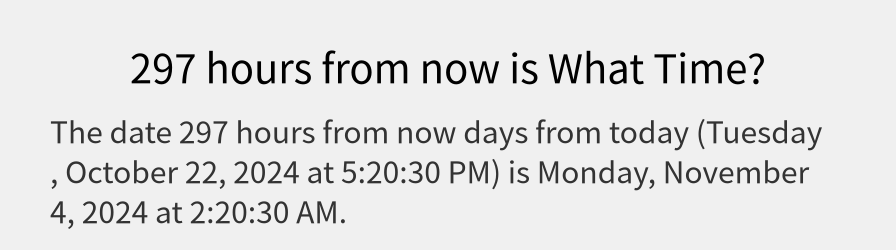 297 hours from now is What Time?

The date 297 hours from now days from today (Tuesday , October 22, 2024 at 5:20:30 PM) is Monday, November 4, 2024 at 2:20:30 AM.